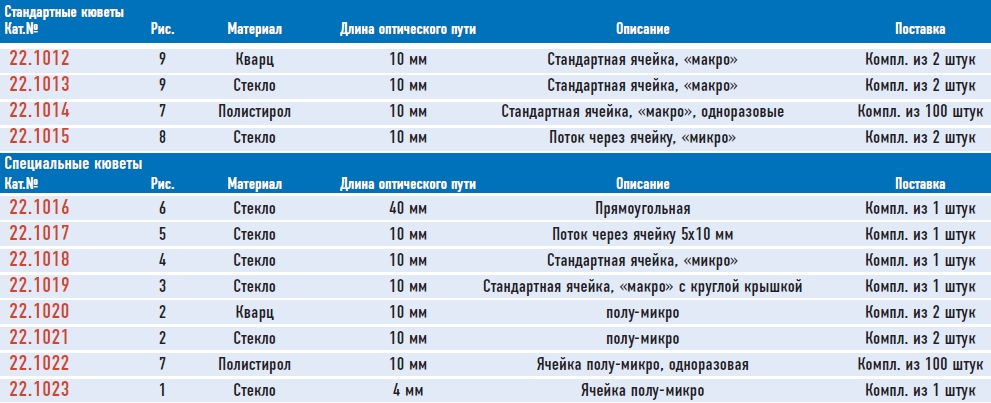 Стандартные кюветы

| Кат.№ | Рис. | Материал | Длина оптического пути | Описание | Поставка |
|---|---|---|---|---|---|
| 22.1012 | 9 | Кварц | 10 мм | Стандартная ячейка, «макро» | Компл. из 2 штук |
| 22.1013 | 9 | Стекло | 10 мм | Стандартная ячейка, «макро» | Компл. из 2 штук |
| 22.1014 | 7 | Полистирол | 10 мм | Стандартная ячейка, «макро», одноразовые | Компл. из 100 штук |
| 22.1015 | 8 | Стекло | 10 мм | Поток через ячейку, «микро» | Компл. из 2 штук |

Специальные кюветы

| Кат.№ | Рис. | Материал | Длина оптического пути | Описание | Поставка |
|---|---|---|---|---|---|
| 22.1016 | 6 | Стекло | 40 мм | Прямоугольная | Компл. из 1 штук |
| 22.1017 | 5 | Стекло | 10 мм | Поток через ячейку 5х10 мм | Компл. из 1 штук |
| 22.1018 | 4 | Стекло | 10 мм | Стандартная ячейка, «микро» | Компл. из 1 штук |
| 22.1019 | 3 | Стекло | 10 мм | Стандартная ячейка, «макро» с круглой крышкой | Компл. из 1 штук |
| 22.1020 | 2 | Кварц | 10 мм | полу-микро | Компл. из 2 штук |
| 22.1021 | 2 | Стекло | 10 мм | полу-микро | Компл. из 2 штук |
| 22.1022 | 7 | Полистирол | 10 мм | Ячейка полу-микро, одноразовая | Компл. из 100 штук |
| 22.1023 | 1 | Стекло | 4 мм | Ячейка полу-микро | Компл. из 1 штук |